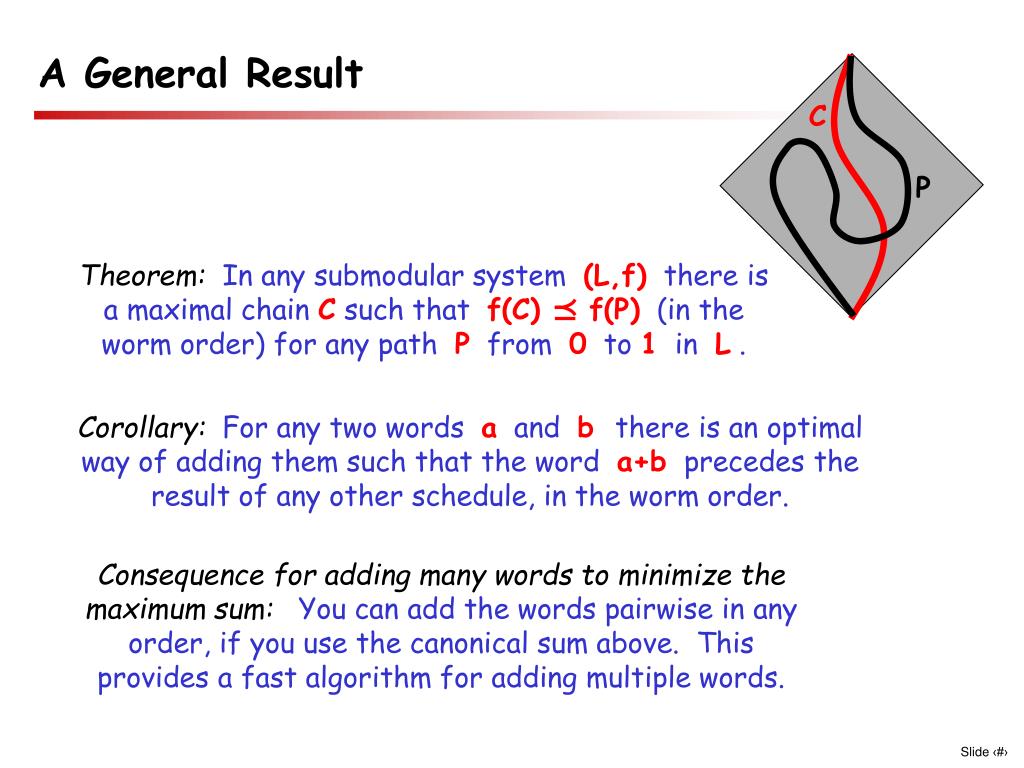 A General Result

C

P

Theorem: In any submodular system (L,f) there is a maximal chain C such that f(C) $\preceq$ f(P) (in the worm order) for any path P from 0 to 1 in L .

Corollary: For any two words a and b there is an optimal way of adding them such that the word a+b precedes the result of any other schedule, in the worm order.

Consequence for adding many words to minimize the maximum sum: You can add the words pairwise in any order, if you use the canonical sum above. This provides a fast algorithm for adding multiple words.

Slide ‹#›